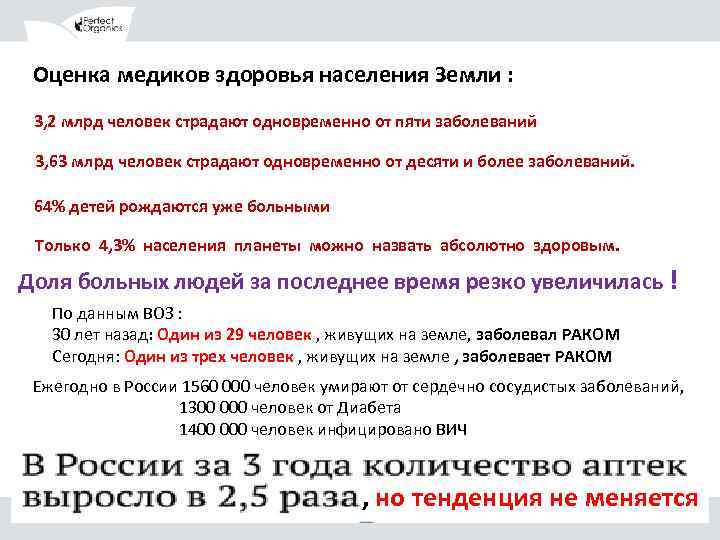 Perfect Organics

Оценка медиков здоровья населения Земли :

3,2 млрд человек страдают одновременно от пяти заболеваний

3,63 млрд человек страдают одновременно от десяти и более заболеваний.

64% детей рождаются уже больными

Только 4,3% населения планеты можно назвать абсолютно здоровым.

Доля больных людей за последнее время резко увеличилась !

По данным ВОЗ :
30 лет назад: Один из 29 человек , живущих на земле, заболевал РАКОМ
Сегодня: Один из трех человек , живущих на земле , заболевает РАКОМ

Ежегодно в России 1560 000 человек умирают от сердечно сосудистых заболеваний,
1300 000 человек от Диабета
1400 000 человек инфицировано ВИЧ

В России за 3 года количество аптек выросло в 2,5 раза, но тенденция не меняется